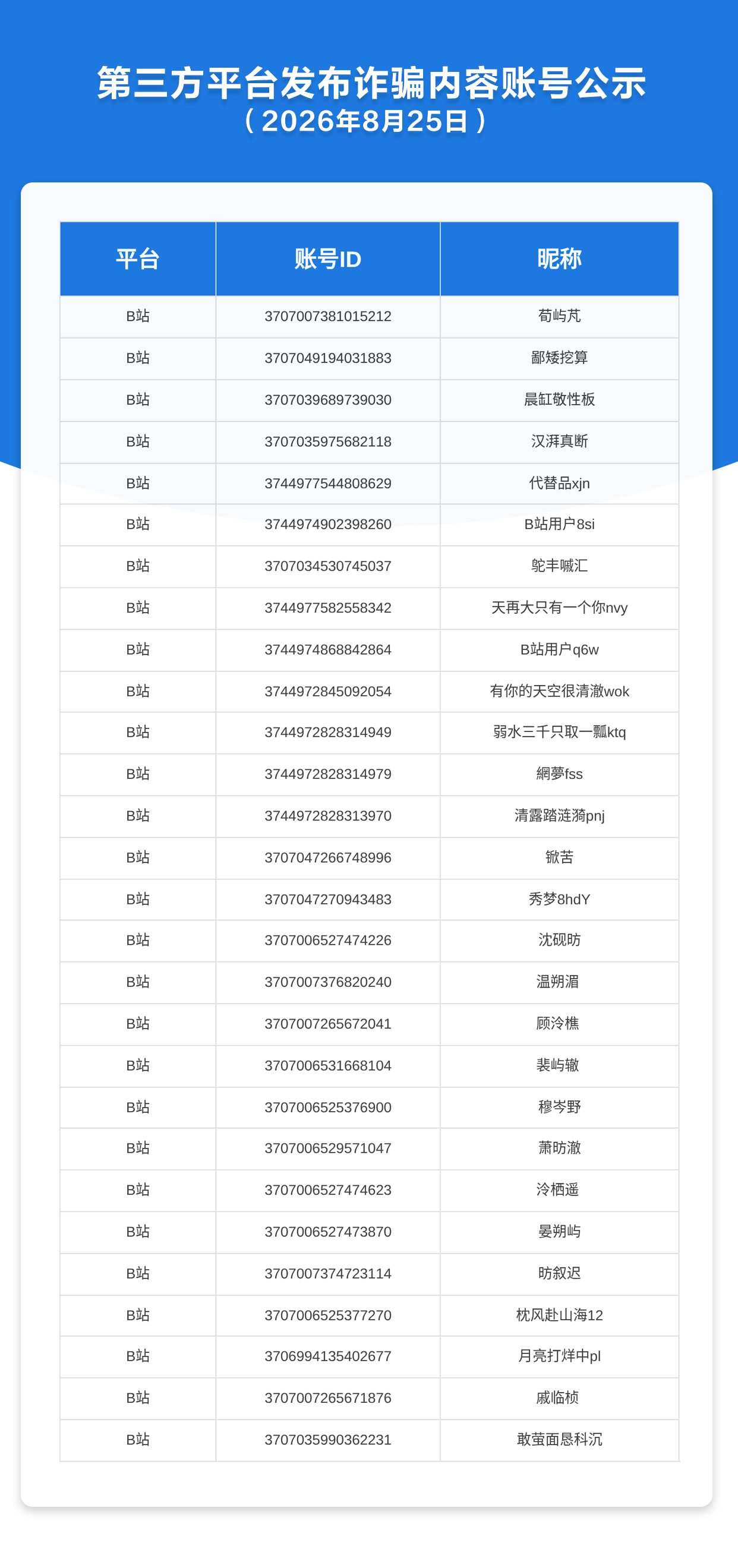 第三方平台发布诈骗内容账号公示
（2026年8月25日）

| 平台 | 账号ID | 昵称 |
|---|---|---|
| B站 | 3707007381015212 | 荀屿芃 |
| B站 | 3707049194031883 | 鄙矮挖算 |
| B站 | 3707039689739030 | 晨缸敬性板 |
| B站 | 3707035975682118 | 汉湃真断 |
| B站 | 3744977544808629 | 代替品xjn |
| B站 | 3744974902398260 | B站用户8si |
| B站 | 3707034530745037 | 鸵丰喊汇 |
| B站 | 3744977582558342 | 天再大只有一个你nvy |
| B站 | 3744974868842864 | B站用户q6w |
| B站 | 3744972845092054 | 有你的天空很清澈wok |
| B站 | 3744972828314949 | 弱水三千只取一瓢ktq |
| B站 | 3744972828314979 | 網夢fss |
| B站 | 3744972828313970 | 清露踏涟漪pnj |
| B站 | 3707047266748996 | 锨苦 |
| B站 | 3707047270943483 | 秀梦8hdY |
| B站 | 3707006527474226 | 沈砚昉 |
| B站 | 3707007376820240 | 温朔湄 |
| B站 | 3707007265672041 | 顾泠樵 |
| B站 | 3707006531668104 | 裴屿辙 |
| B站 | 3707006525376900 | 穆岑野 |
| B站 | 3707006529571047 | 萧昉澈 |
| B站 | 3707006527474623 | 泠栖遥 |
| B站 | 3707006527473870 | 晏朔屿 |
| B站 | 3707007374723114 | 昉叙迟 |
| B站 | 3707006525377270 | 枕风赴山海12 |
| B站 | 3706994135402677 | 月亮打烊中pl |
| B站 | 3707007265671876 | 戚临桢 |
| B站 | 3707035990362231 | 敢萤面恳科沉 |